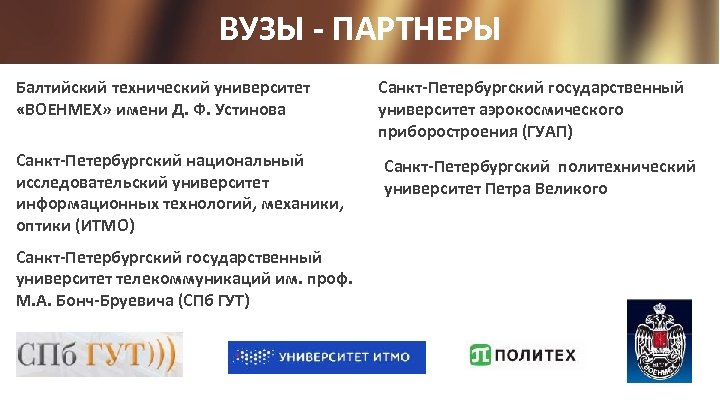 ВУЗЫ - ПАРТНЕРЫ

Балтийский технический университет «ВОЕНМЕХ» имени Д. Ф. Устинова

Санкт-Петербургский национальный исследовательский университет информационных технологий, механики, оптики (ИТМО)

Санкт-Петербургский государственный университет телекоммуникаций им. проф. М.А. Бонч-Бруевича (СПб ГУТ)

Санкт-Петербургский государственный университет аэрокосмического приборостроения (ГУАП)

Санкт-Петербургский политехнический университет Петра Великого

СПб ГУТ)))

УНИВЕРСИТЕТ ИТМО

ПОЛИТЕХ

ВОЕНМЕХ